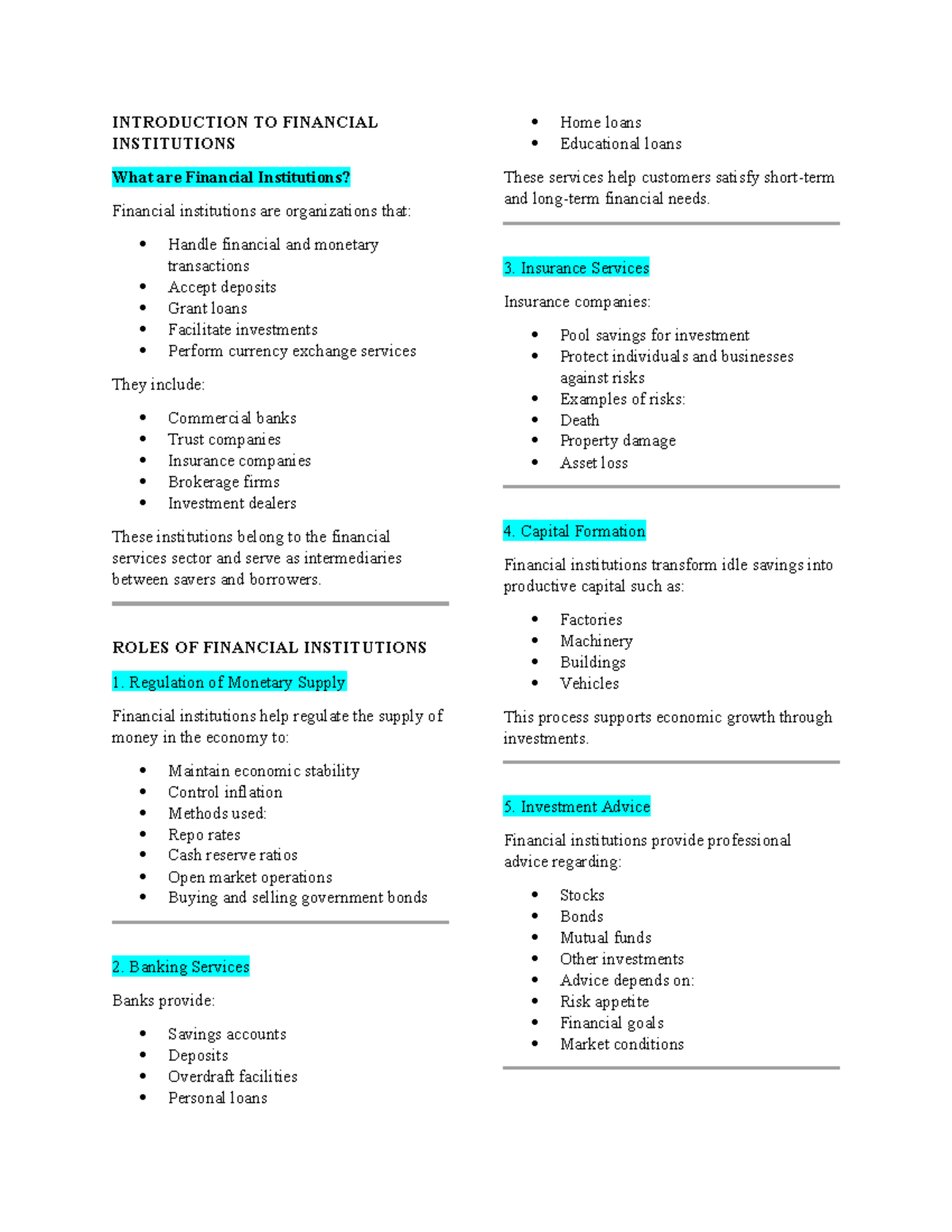 INTRODUCTION TO FINANCIAL INSTITUTIONS

What are Financial Institutions?

Financial institutions are organizations that:

• Handle financial and monetary transactions
• Accept deposits
• Grant loans
• Facilitate investments
• Perform currency exchange services

They include:

• Commercial banks
• Trust companies
• Insurance companies
• Brokerage firms
• Investment dealers

These institutions belong to the financial services sector and serve as intermediaries between savers and borrowers.

ROLES OF FINANCIAL INSTITUTIONS

1. Regulation of Monetary Supply

Financial institutions help regulate the supply of money in the economy to:

• Maintain economic stability
• Control inflation
• Methods used:
• Repo rates
• Cash reserve ratios
• Open market operations
• Buying and selling government bonds

2. Banking Services

Banks provide:

• Savings accounts
• Deposits
• Overdraft facilities
• Personal loans
• Home loans
• Educational loans

These services help customers satisfy short-term and long-term financial needs.

3. Insurance Services

Insurance companies:

• Pool savings for investment
• Protect individuals and businesses against risks
• Examples of risks:
• Death
• Property damage
• Asset loss

4. Capital Formation

Financial institutions transform idle savings into productive capital such as:

• Factories
• Machinery
• Buildings
• Vehicles

This process supports economic growth through investments.

5. Investment Advice

Financial institutions provide professional advice regarding:

• Stocks
• Bonds
• Mutual funds
• Other investments
• Advice depends on:
• Risk appetite
• Financial goals
• Market conditions